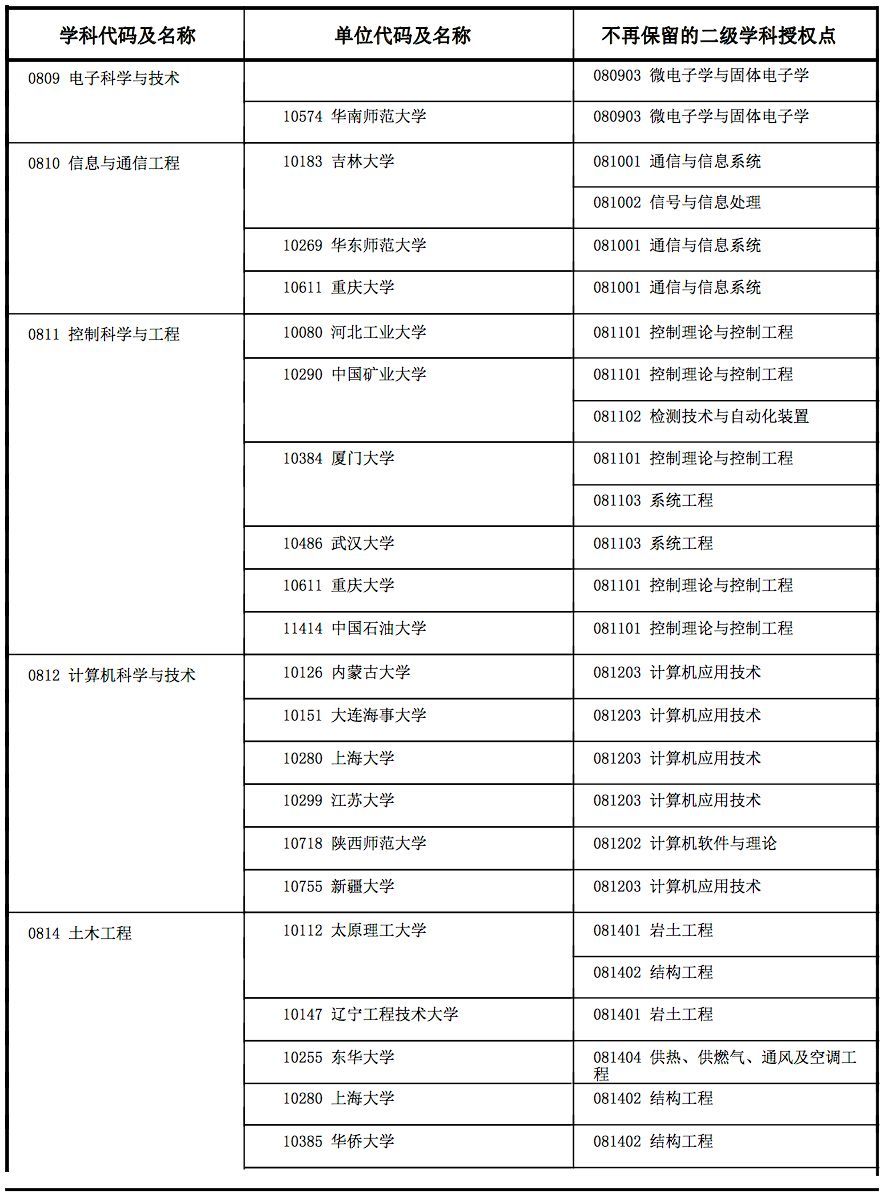 | 学科代码及名称 | 单位代码及名称 | 不再保留的二级学科授权点 |
|---|---|---|
| 0809 电子科学与技术 | | 080903 微电子学与固体电子学 |
| | 10574 华南师范大学 | 080903 微电子学与固体电子学 |
| 0810 信息与通信工程 | 10183 吉林大学 | 081001 通信与信息系统 |
| | | 081002 信号与信息处理 |
| | 10269 华东师范大学 | 081001 通信与信息系统 |
| | 10611 重庆大学 | 081001 通信与信息系统 |
| 0811 控制科学与工程 | 10080 河北工业大学 | 081101 控制理论与控制工程 |
| | 10290 中国矿业大学 | 081101 控制理论与控制工程 |
| | | 081102 检测技术与自动化装置 |
| | 10384 厦门大学 | 081101 控制理论与控制工程 |
| | | 081103 系统工程 |
| | 10486 武汉大学 | 081103 系统工程 |
| | 10611 重庆大学 | 081101 控制理论与控制工程 |
| | 11414 中国石油大学 | 081101 控制理论与控制工程 |
| 0812 计算机科学与技术 | 10126 内蒙古大学 | 081203 计算机应用技术 |
| | 10151 大连海事大学 | 081203 计算机应用技术 |
| | 10280 上海大学 | 081203 计算机应用技术 |
| | 10299 江苏大学 | 081203 计算机应用技术 |
| | 10718 陕西师范大学 | 081202 计算机软件与理论 |
| | 10755 新疆大学 | 081203 计算机应用技术 |
| 0814 土木工程 | 10112 太原理工大学 | 081401 岩土工程 |
| | | 081402 结构工程 |
| | 10147 辽宁工程技术大学 | 081401 岩土工程 |
| | 10255 东华大学 | 081404 供热、供燃气、通风及空调工程 |
| | 10280 上海大学 | 081402 结构工程 |
| | 10385 华侨大学 | 081402 结构工程 |